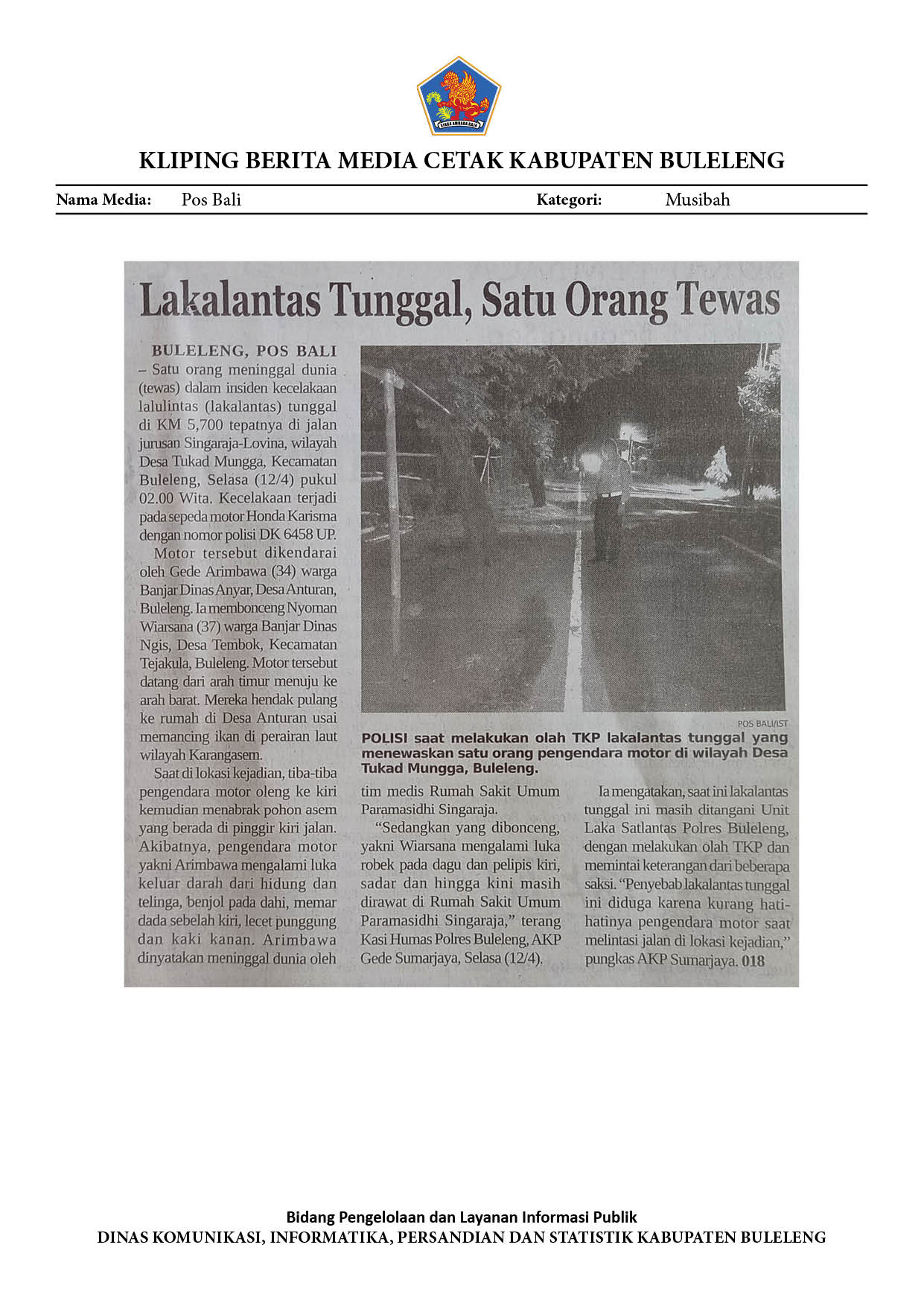 KLIPING BERITA MEDIA CETAK KABUPATEN BULELENG

Nama Media: Pos Bali Kategori: Musibah

Lakalantas Tunggal, Satu Orang Tewas

BULELENG, POS BALI – Satu orang meninggal dunia (tewas) dalam insiden kecelakaan lalulintas (lakalantas) tunggal di KM 5,700 tepatnya di jalan jurusan Singaraja-Lovina, wilayah Desa Tukad Mungga, Kecamatan Buleleng, Selasa (12/4) pukul 02.00 Wita. Kecelakaan terjadi pada sepeda motor Honda Karisma dengan nomor polisi DK 6458 UP.

Motor tersebut dikendarai oleh Gede Arimbawa (34) warga Banjar Dinas Anyar, Desa Anturan, Buleleng. Ia membonceng Nyoman Wiarsana (37) warga Banjar Dinas Ngis, Desa Tembok, Kecamatan Tejakula, Buleleng. Motor tersebut datang dari arah timur menuju ke arah barat. Mereka hendak pulang ke rumah di Desa Anturan usai memancing ikan di perairan laut wilayah Karangasem.

Saat di lokasi kejadian, tiba-tiba pengendara motor oleng ke kiri kemudian menabrak pohon asem yang berada di pinggir kiri jalan. Akibatnya, pengendara motor yakni Arimbawa mengalami luka keluar darah dari hidung dan telinga, benjol pada dahi, memar dada sebelah kiri, lecet punggung dan kaki kanan. Arimbawa dinyatakan meninggal dunia oleh tim medis Rumah Sakit Umum Paramasidhi Singaraja.

"Sedangkan yang dibonceng, yakni Wiarsana mengalami luka robek pada dagu dan pelipis kiri, sadar dan hingga kini masih dirawat di Rumah Sakit Umum Paramasidhi Singaraja," terang Kasi Humas Polres Buleleng, AKP Gede Sumarjaya, Selasa (12/4).

Ia mengatakan, saat ini lakalantas tunggal ini masih ditangani Unit Laka Satlantas Polres Buleleng, dengan melakukan olah TKP dan memintai keterangan dari beberapa saksi. "Penyebab lakalantas tunggal ini diduga karena kurang hati-hatinya pengendara motor saat melintasi jalan di lokasi kejadian," pungkas AKP Sumarjaya. 018

POS BALI/IST

POLISI saat melakukan olah TKP lakalantas tunggal yang menewaskan satu orang pengendara motor di wilayah Desa Tukad Mungga, Buleleng.

Bidang Pengelolaan dan Layanan Informasi Publik
DINAS KOMUNIKASI, INFORMATIKA, PERSANDIAN DAN STATISTIK KABUPATEN BULELENG